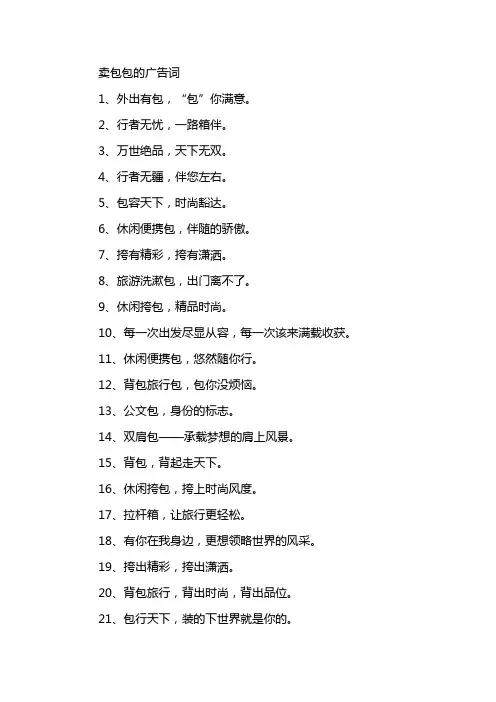 卖包包的广告词

1、外出有包，“包”你满意。

2、行者无忧，一路箱伴。

3、万世绝品，天下无双。

4、行者无疆，伴您左右。

5、包容天下，时尚豁达。

6、休闲便携包，伴随的骄傲。

7、挎有精彩，挎有潇洒。

8、旅游洗漱包，出门离不了。

9、休闲挎包，精品时尚。

10、每一次出发尽显从容，每一次该来满载收获。

11、休闲便携包，悠然随你行。

12、背包旅行包，包你没烦恼。

13、公文包，身份的标志。

14、双肩包——承载梦想的肩上风景。

15、背包，背起走天下。

16、休闲挎包，挎上时尚风度。

17、拉杆箱，让旅行更轻松。

18、有你在我身边，更想领略世界的风采。

19、挎出精彩，挎出潇洒。

20、背包旅行，背出时尚，背出品位。

21、包行天下，装的下世界就是你的。